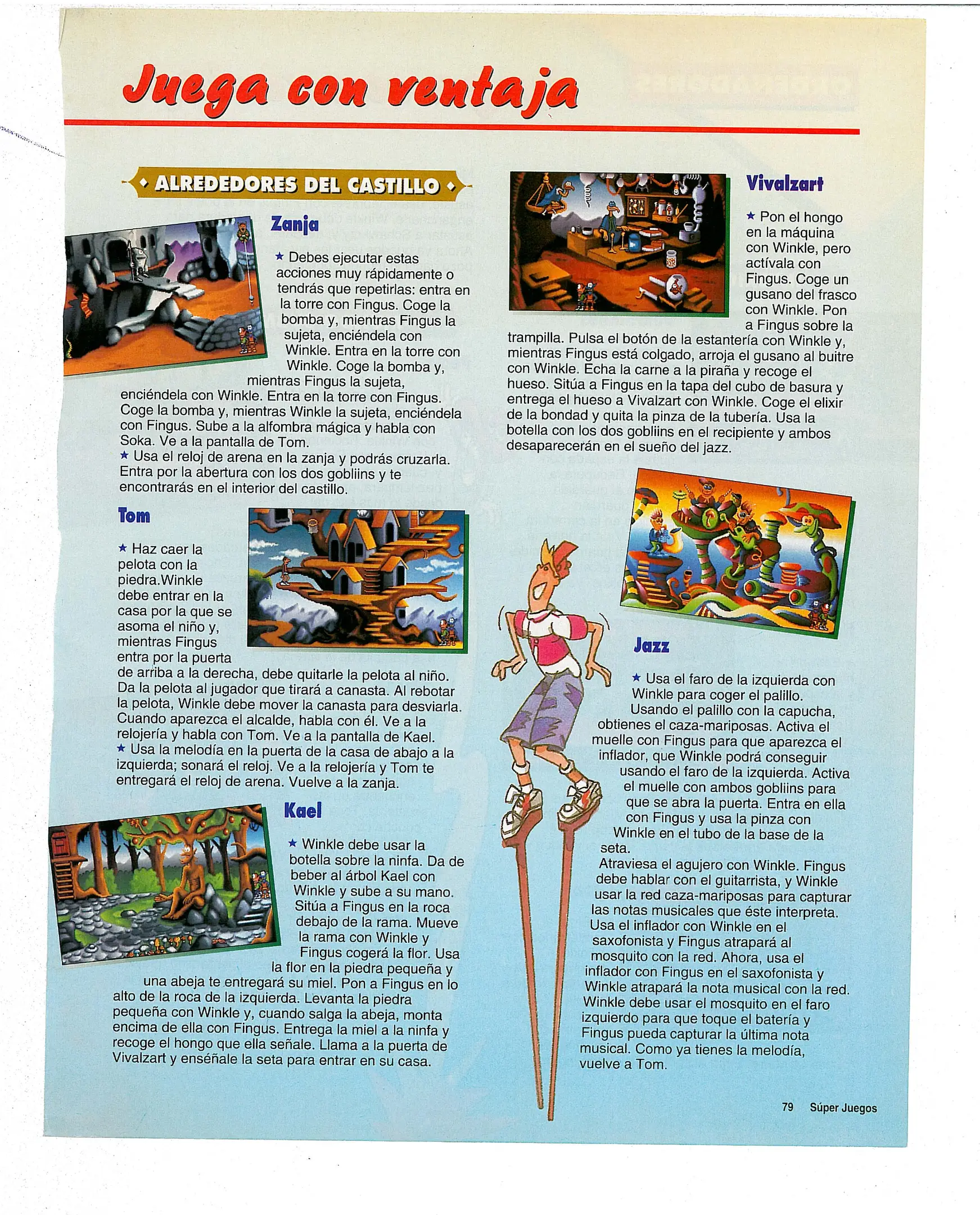 Juega con ventaja

ALREDEDORES DEL CASTILLO

Zanja

★ Debes ejecutar estas acciones muy rápidamente o tendrás que repetirlas: entra en la torre con Fingus. Coge la bomba y, mientras Fingus la sujeta, enciéndela con Winkle. Entra en la torre con Winkle. Coge la bomba y, mientras Fingus la sujeta, enciéndela con Winkle. Entra en la torre con Fingus. Coge la bomba y, mientras Winkle la sujeta, enciéndela con Fingus. Sube a la alfombra mágica y habla con Soka. Ve a la pantalla de Tom.
★ Usa el reloj de arena en la zanja y podrás cruzarla. Entra por la abertura con los dos gobliins y te encontrarás en el interior del castillo.

Tom

★ Haz caer la pelota con la piedra.Winkle debe entrar en la casa por la que se asoma el niño y, mientras Fingus entra por la puerta de arriba a la derecha, debe quitarle la pelota al niño. Da la pelota al jugador que tirará a canasta. Al rebotar la pelota, Winkle debe mover la canasta para desviarla. Cuando aparezca el alcalde, habla con él. Ve a la relojería y habla con Tom. Ve a la pantalla de Kael.
★ Usa la melodía en la puerta de la casa de abajo a la izquierda; sonará el reloj. Ve a la relojería y Tom te entregará el reloj de arena. Vuelve a la zanja.

Kael

★ Winkle debe usar la botella sobre la ninfa. Da de beber al árbol Kael con Winkle y sube a su mano. Sitúa a Fingus en la roca debajo de la rama. Mueve la rama con Winkle y Fingus cogerá la flor. Usa la flor en la piedra pequeña y una abeja te entregará su miel. Pon a Fingus en lo alto de la roca de la izquierda. Levanta la piedra pequeña con Winkle y, cuando salga la abeja, monta encima de ella con Fingus. Entrega la miel a la ninfa y recoge el hongo que ella señale. Llama a la puerta de Vivalzart y enséñale la seta para entrar en su casa.

Vivalzart

★ Pon el hongo en la máquina con Winkle, pero actívala con Fingus. Coge un gusano del frasco con Winkle. Pon a Fingus sobre la trampilla. Pulsa el botón de la estantería con Winkle y, mientras Fingus está colgado, arroja el gusano al buitre con Winkle. Echa la carne a la piraña y recoge el hueso. Sitúa a Fingus en la tapa del cubo de basura y entrega el hueso a Vivalzart con Winkle. Coge el elixir de la bondad y quita la pinza de la tubería. Usa la botella con los dos gobliins en el recipiente y ambos desaparecerán en el sueño del jazz.

Jazz

★ Usa el faro de la izquierda con Winkle para coger el palillo. Usando el palillo con la capucha, obtienes el caza-mariposas. Activa el muelle con Fingus para que aparezca el inflador, que Winkle podrá conseguir usando el faro de la izquierda. Activa el muelle con ambos gobliins para que se abra la puerta. Entra en ella con Fingus y usa la pinza con Winkle en el tubo de la base de la seta.
Atraviesa el agujero con Winkle. Fingus debe hablar con el guitarrista, y Winkle usar la red caza-mariposas para capturar las notas musicales que éste interpreta. Usa el inflador con Winkle en el saxofonista y Fingus atrapará al mosquito con la red. Ahora, usa el inflador con Fingus en el saxofonista y Winkle atrapará la nota musical con la red. Winkle debe usar el mosquito en el faro izquierdo para que toque el batería y Fingus pueda capturar la última nota musical. Como ya tienes la melodía, vuelve a Tom.

79 Súper Juegos